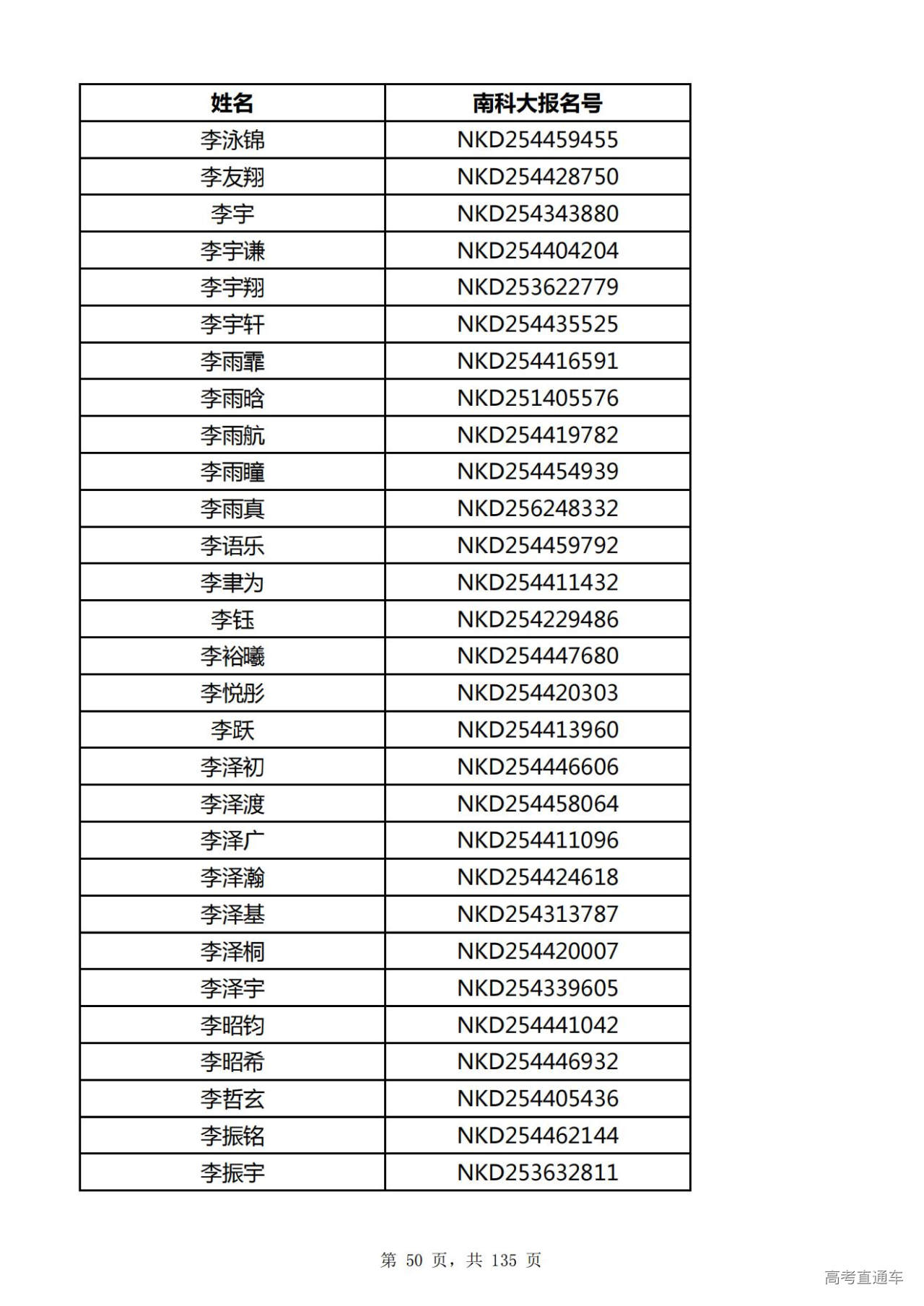 | 姓名 | 南科大报名号 |
|---|---|
| 李泳锦 | NKD254459455 |
| 李友翔 | NKD254428750 |
| 李宇 | NKD254343880 |
| 李宇谦 | NKD254404204 |
| 李宇翔 | NKD253622779 |
| 李宇轩 | NKD254435525 |
| 李雨霏 | NKD254416591 |
| 李雨晗 | NKD251405576 |
| 李雨航 | NKD254419782 |
| 李雨瞳 | NKD254454939 |
| 李雨真 | NKD256248332 |
| 李语乐 | NKD254459792 |
| 李聿为 | NKD254411432 |
| 李钰 | NKD254229486 |
| 李裕曦 | NKD254447680 |
| 李悦彤 | NKD254420303 |
| 李跃 | NKD254413960 |
| 李泽初 | NKD254446606 |
| 李泽渡 | NKD254458064 |
| 李泽广 | NKD254411096 |
| 李泽瀚 | NKD254424618 |
| 李泽基 | NKD254313787 |
| 李泽桐 | NKD254420007 |
| 李泽宇 | NKD254339605 |
| 李昭钧 | NKD254441042 |
| 李昭希 | NKD254446932 |
| 李哲玄 | NKD254405436 |
| 李振铭 | NKD254462144 |
| 李振宇 | NKD253632811 |

第 50 页，共 135 页

高考直通车